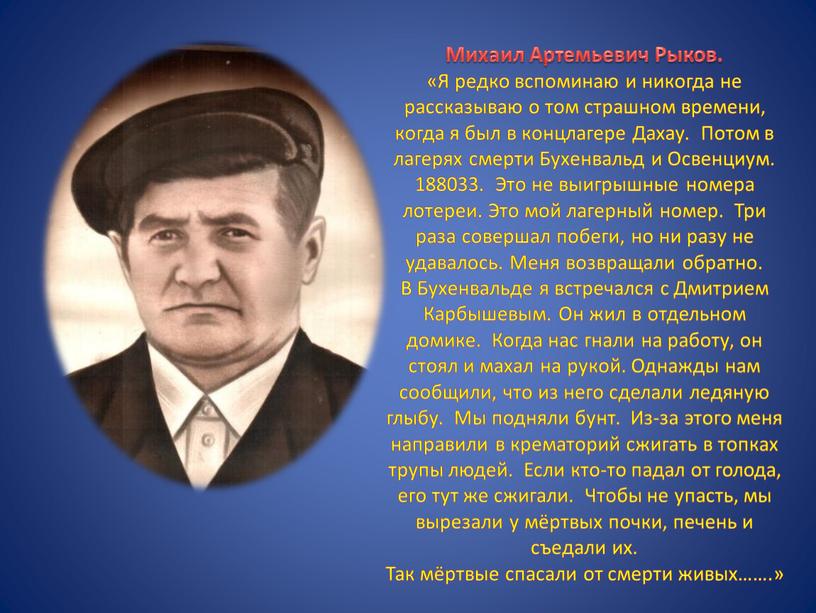 Михаил Артемьевич Рыков.
«Я редко вспоминаю и никогда не рассказываю о том страшном времени, когда я был в концлагере Дахау. Потом в лагерях смерти Бухенвальд и Освенциум. 188033. Это не выигрышные номера лотереи. Это мой лагерный номер. Три раза совершал побеги, но ни разу не удавалось. Меня возвращали обратно.
В Бухенвальде я встречался с Дмитрием Карбышевым. Он жил в отдельном домике. Когда нас гнали на работу, он стоял и махал на рукой. Однажды нам сообщили, что из него сделали ледяную глыбу. Мы подняли бунт. Из-за этого меня направили в крематорий сжигать в топках трупы людей. Если кто-то падал от голода, его тут же сжигали. Чтобы не упасть, мы вырезали у мёртвых почки, печень и съедали их.
Так мёртвые спасали от смерти живых…….»